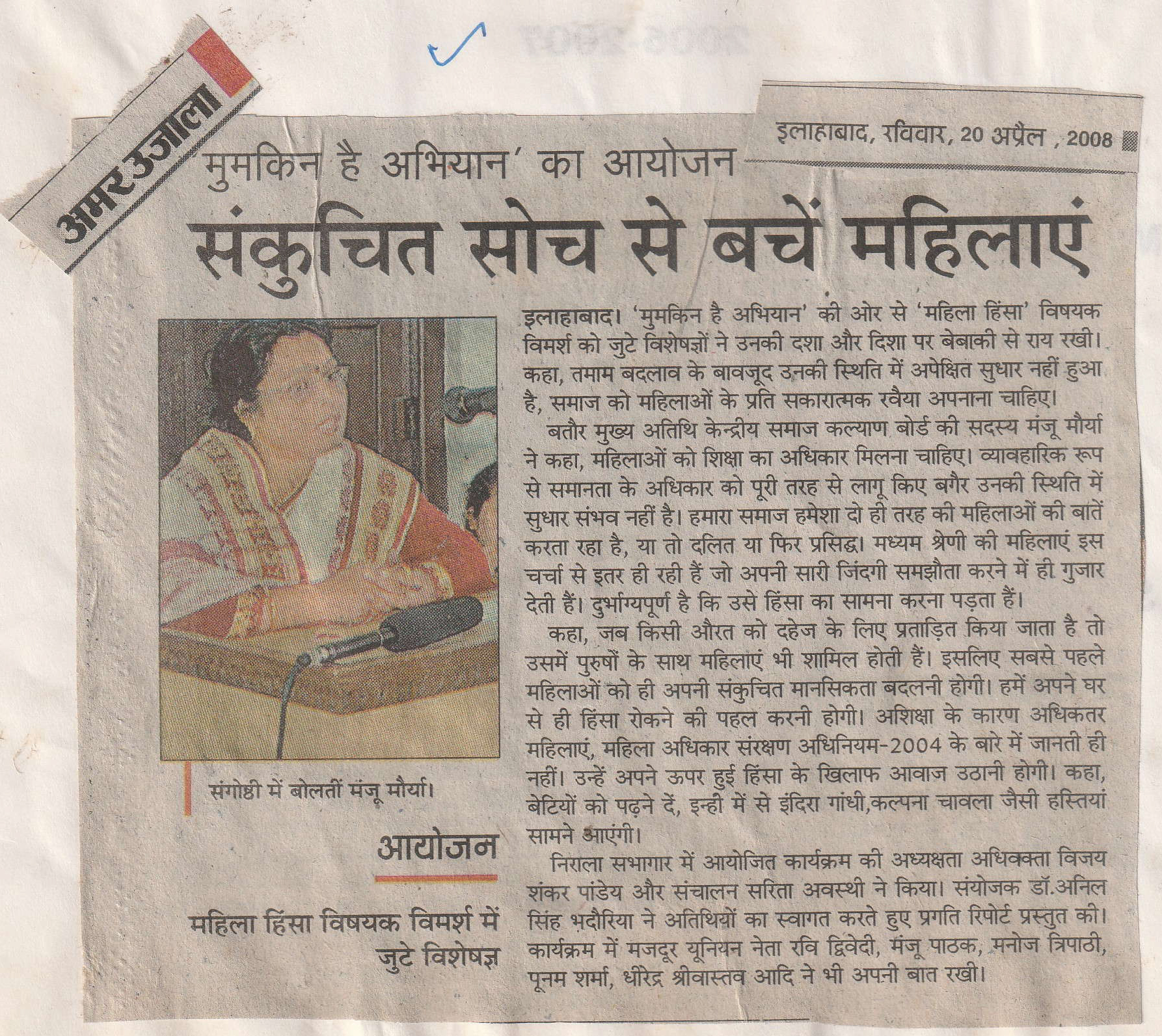 अमर उजाला

इलाहाबाद, रविवार, 20 अप्रैल , 2008

'मुमकिन है अभियान' का आयोजन

संकुचित सोच से बचें महिलाएं

संगोष्ठी में बोलतीं मंजू मौर्या।

आयोजन

महिला हिंसा विषयक विमर्श में जुटे विशेषज्ञ

इलाहाबाद। 'मुमकिन है अभियान' की ओर से 'महिला हिंसा' विषयक विमर्श को जुटे विशेषज्ञों ने उनकी दशा और दिशा पर बेबाकी से राय रखी। कहा, तमाम बदलाव के बावजूद उनकी स्थिति में अपेक्षित सुधार नहीं हुआ है, समाज को महिलाओं के प्रति सकारात्मक रवैया अपनाना चाहिए।

बतौर मुख्य अतिथि केन्द्रीय समाज कल्याण बोर्ड की सदस्य मंजू मौर्या ने कहा, महिलाओं को शिक्षा का अधिकार मिलना चाहिए। व्यावहारिक रूप से समानता के अधिकार को पूरी तरह से लागू किए बगैर उनकी स्थिति में सुधार संभव नहीं है। हमारा समाज हमेशा दो ही तरह की महिलाओं की बातें करता रहा है, या तो दलित या फिर प्रसिद्ध। मध्यम श्रेणी की महिलाएं इस चर्चा से इतर ही रही हैं जो अपनी सारी जिंदगी समझौता करने में ही गुजार देती हैं। दुर्भाग्यपूर्ण है कि उसे हिंसा का सामना करना पड़ता हैं।

कहा, जब किसी औरत को दहेज के लिए प्रताड़ित किया जाता है तो उसमें पुरुषों के साथ महिलाएं भी शामिल होती हैं। इसलिए सबसे पहले महिलाओं को ही अपनी संकुचित मानसिकता बदलनी होगी। हमें अपने घर से ही हिंसा रोकने की पहल करनी होगी। अशिक्षा के कारण अधिकतर महिलाएं, महिला अधिकार संरक्षण अधिनियम-2004 के बारे में जानती ही नहीं। उन्हें अपने ऊपर हुई हिंसा के खिलाफ आवाज उठानी होगी। कहा, बेटियों को पढ़ने दें, इन्हीं में से इंदिरा गांधी,कल्पना चावला जैसी हस्तियां सामने आएंगी।

निराला सभागार में आयोजित कार्यक्रम की अध्यक्षता अधिवक्ता विजय शंकर पांडेय और संचालन सरिता अवस्थी ने किया। संयोजक डॉ.अनिल सिंह भदौरिया ने अतिथियों का स्वागत करते हुए प्रगति रिपोर्ट प्रस्तुत की। कार्यक्रम में मजदूर यूनियन नेता रवि द्विवेदी, मंजू पाठक, मनोज त्रिपाठी, पूनम शर्मा, धीरेंद्र श्रीवास्तव आदि ने भी अपनी बात रखी।